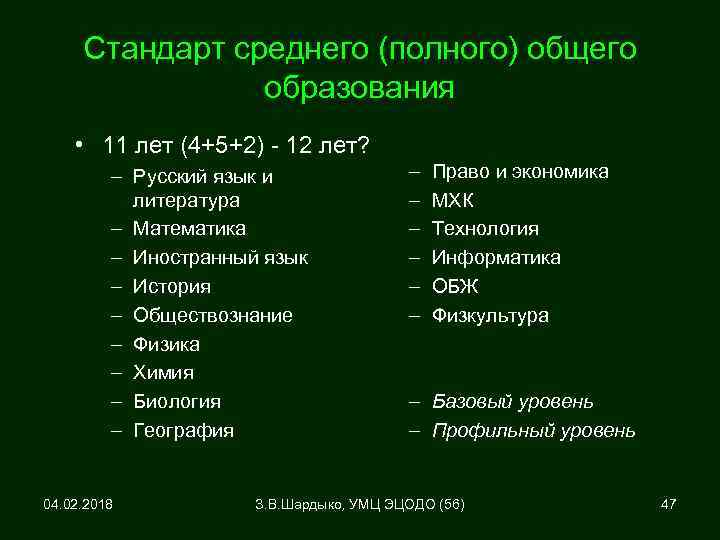 Стандарт среднего (полного) общего образования

• 11 лет (4+5+2) - 12 лет?
– Русский язык и литература
– Математика
– Иностранный язык
– История
– Обществознание
– Физика
– Химия
– Биология
– География

– Право и экономика
– МХК
– Технология
– Информатика
– ОБЖ
– Физкультура

– Базовый уровень
– Профильный уровень

04.02.2018

З.В.Шардыко, УМЦ ЭЦОДО (56)

47